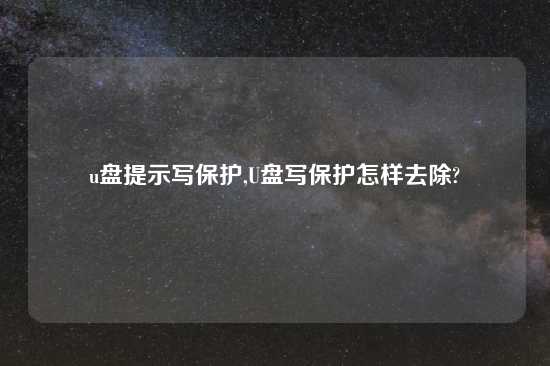 u盘提示写保护,U盘写保护怎样去除?